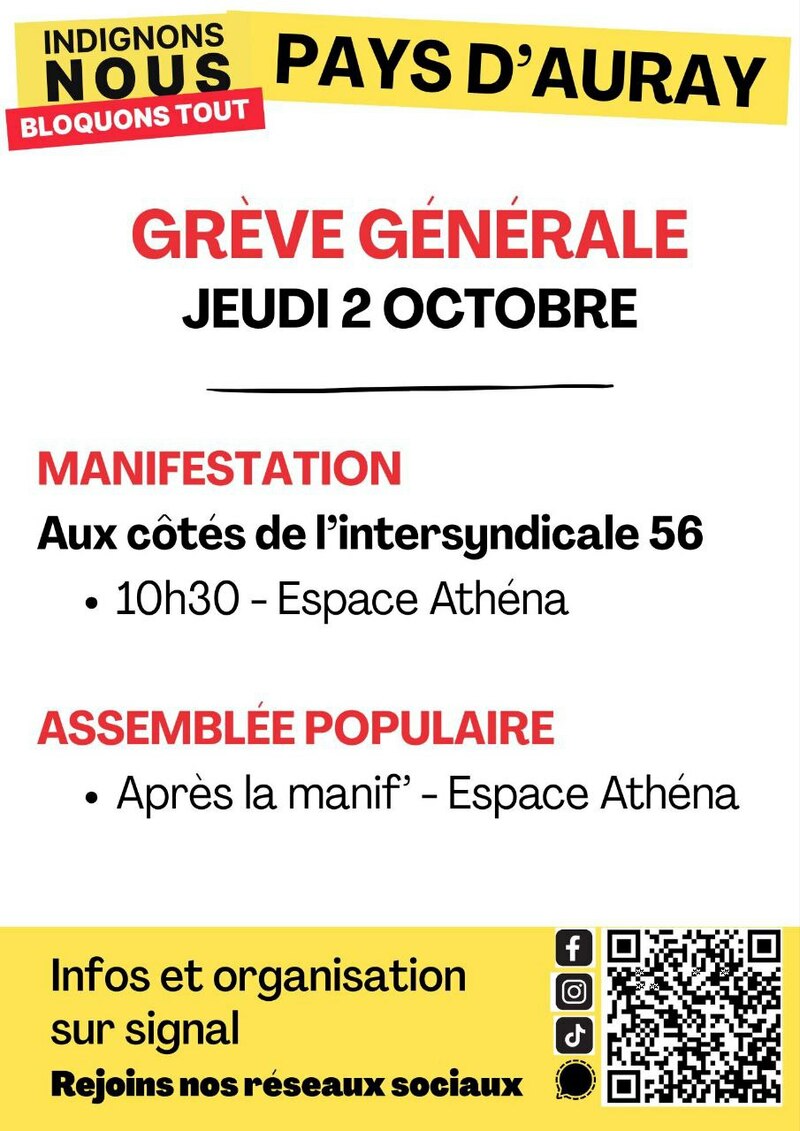 INDIGNONS NOUS
BLOQUONS TOUT

PAYS D'AURAY

GRÈVE GÉNÉRALE
JEUDI 2 OCTOBRE

MANIFESTATION
Aux côtés de l'intersyndicale 56
• 10h30 - Espace Athéna

ASSEMBLÉE POPULAIRE
• Après la manif' - Espace Athéna

Infos et organisation sur signal
Rejoins nos réseaux sociaux